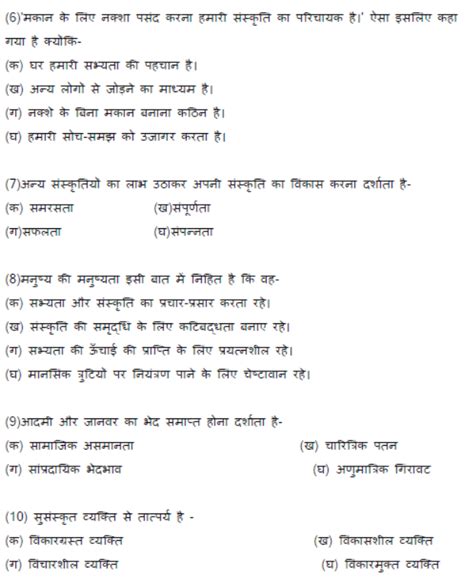 (6)'मकान के लिए नक्शा पसंद करना हमारी संस्कृति का परिचायक है।' ऐसा इसलिए कहा गया है क्योंकि-
(क) घर हमारी सभ्यता की पहचान है।
(ख) अन्य लोगो से जोड़ने का माध्यम है।
(ग) नक्शे के बिना मकान बनाना कठिन है।
(घ) हमारी सोच-समझ को उजागर करता है।

(7)अन्य संस्कृतियो का लाभ उठाकर अपनी संस्कृति का विकास करना दर्शाता है-
(क) समरसता
(ख)संपूर्णता
(ग)सफलता
(घ)संपन्नता

(8)मनुष्य की मनुष्यता इसी बात में निहित है कि वह-
(क) सभ्यता और संस्कृति का प्रचार-प्रसार करता रहे।
(ख) संस्कृति की समृद्धि के लिए कटिबद्धता बनाए रहे।
(ग) सभ्यता की ऊँचाई की प्राप्ति के लिए प्रयत्नशील रहे।
(घ) मानसिक त्रुटियो पर नियंत्रण पाने के लिए चेष्टावान रहे।

(9)आदमी और जानवर का भेद समाप्त होना दर्शाता है-
(क) सामाजिक असमानता
(ख) चारित्रिक पतन
(ग) सांप्रदायिक भेदभाव
(घ) अणुमात्रिक गिरावट

(10) सुसंस्कृत व्यक्ति से तात्पर्य है -
(क) विकारग्रस्त व्यक्ति
(ख) विकासशील व्यक्ति
(ग) विचारशील व्यक्ति
(घ) विकारमुक्त व्यक्ति